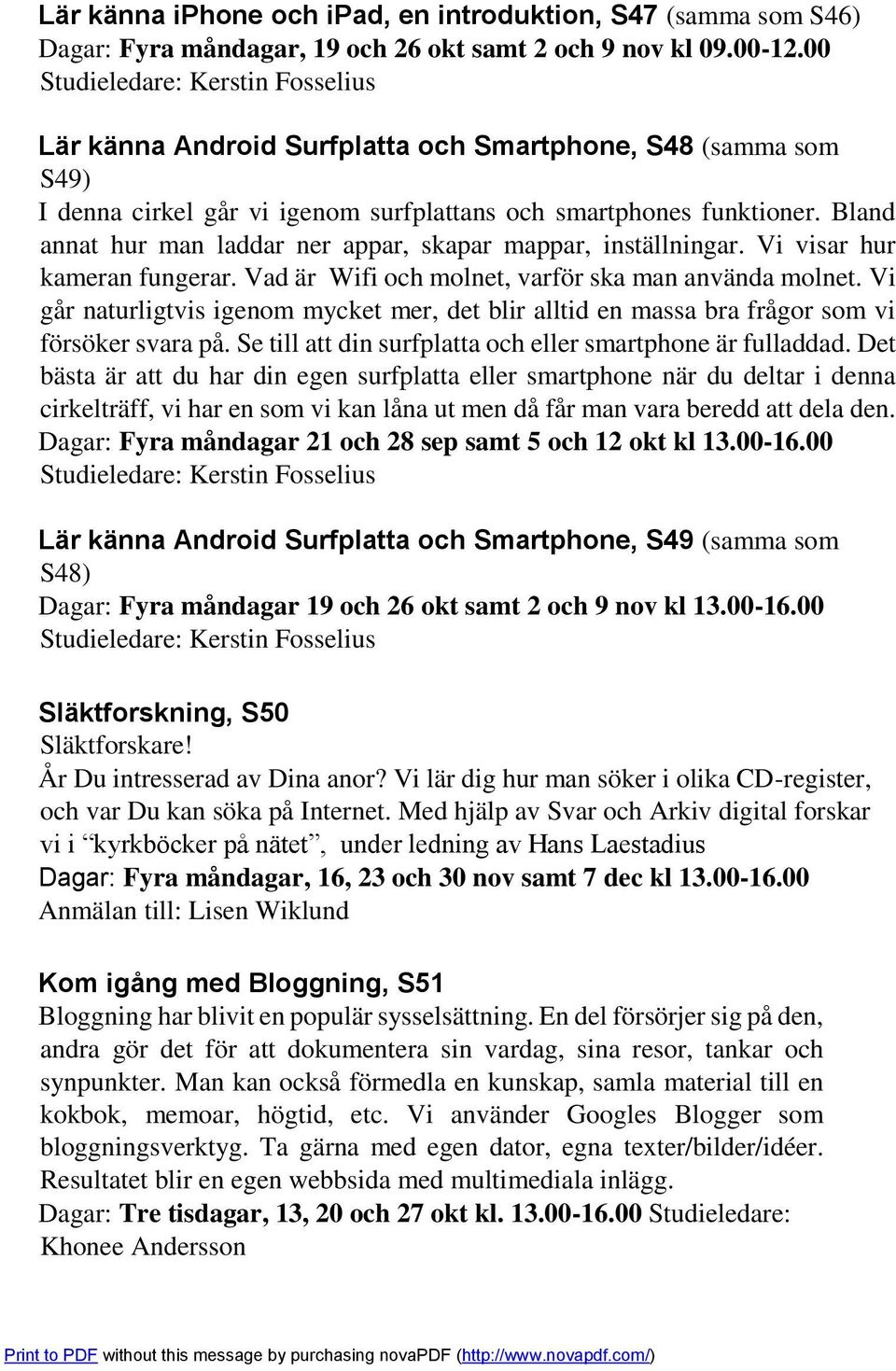 Lär känna iphone och ipad, en introduktion, S47 (samma som S46)
Dagar: Fyra måndagar, 19 och 26 okt samt 2 och 9 nov kl 09.00-12.00
Studieledare: Kerstin Fosselius

Lär känna Android Surfplatta och Smartphone, S48 (samma som S49)
I denna cirkel går vi igenom surfplattans och smartphones funktioner. Bland annat hur man laddar ner appar, skapar mappar, inställningar. Vi visar hur kameran fungerar. Vad är Wifi och molnet, varför ska man använda molnet. Vi går naturligtvis igenom mycket mer, det blir alltid en massa bra frågor som vi försöker svara på. Se till att din surfplatta och eller smartphone är fulladdad. Det bästa är att du har din egen surfplatta eller smartphone när du deltar i denna cirkelträff, vi har en som vi kan låna ut men då får man vara beredd att dela den.
Dagar: Fyra måndagar 21 och 28 sep samt 5 och 12 okt kl 13.00-16.00
Studieledare: Kerstin Fosselius

Lär känna Android Surfplatta och Smartphone, S49 (samma som S48)
Dagar: Fyra måndagar 19 och 26 okt samt 2 och 9 nov kl 13.00-16.00
Studieledare: Kerstin Fosselius

Släktforskning, S50
Släktforskare!
År Du intresserad av Dina anor? Vi lär dig hur man söker i olika CD-register, och var Du kan söka på Internet. Med hjälp av Svar och Arkiv digital forskar vi i “kyrkböcker på nätet”, under ledning av Hans Laestadius
Dagar: Fyra måndagar, 16, 23 och 30 nov samt 7 dec kl 13.00-16.00
Anmälan till: Lisen Wiklund

Kom igång med Bloggning, S51
Bloggning har blivit en populär sysselsättning. En del försörjer sig på den, andra gör det för att dokumentera sin vardag, sina resor, tankar och synpunkter. Man kan också förmedla en kunskap, samla material till en kokbok, memoar, högtid, etc. Vi använder Googles Blogger som bloggningsverktyg. Ta gärna med egen dator, egna texter/bilder/idéer. Resultatet blir en egen webbsida med multimediala inlägg.
Dagar: Tre tisdagar, 13, 20 och 27 okt kl. 13.00-16.00 Studieledare: Khonee Andersson

Print to PDF without this message by purchasing novaPDF (http://www.novapdf.com/)